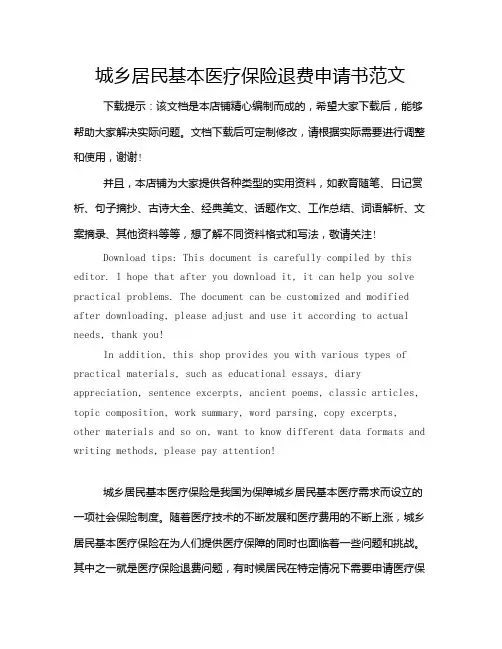 城乡居民基本医疗保险退费申请书范文

下载提示：该文档是本店铺精心编制而成的，希望大家下载后，能够帮助大家解决实际问题。文档下载后可定制修改，请根据实际需要进行调整和使用，谢谢！

并且，本店铺为大家提供各种类型的实用资料，如教育随笔、日记赏析、句子摘抄、古诗大全、经典美文、话题作文、工作总结、词语解析、文案摘录、其他资料等等，想了解不同资料格式和写法，敬请关注！

Download tips: This document is carefully compiled by this editor. I hope that after you download it, it can help you solve practical problems. The document can be customized and modified after downloading, please adjust and use it according to actual needs, thank you!

In addition, this shop provides you with various types of practical materials, such as educational essays, diary appreciation, sentence excerpts, ancient poems, classic articles, topic composition, work summary, word parsing, copy excerpts, other materials and so on, want to know different data formats and writing methods, please pay attention!

城乡居民基本医疗保险是我国为保障城乡居民基本医疗需求而设立的一项社会保险制度。随着医疗技术的不断发展和医疗费用的不断上涨，城乡居民基本医疗保险在为人们提供医疗保障的同时也面临着一些问题和挑战。其中之一就是医疗保险退费问题，有时候居民在特定情况下需要申请医疗保